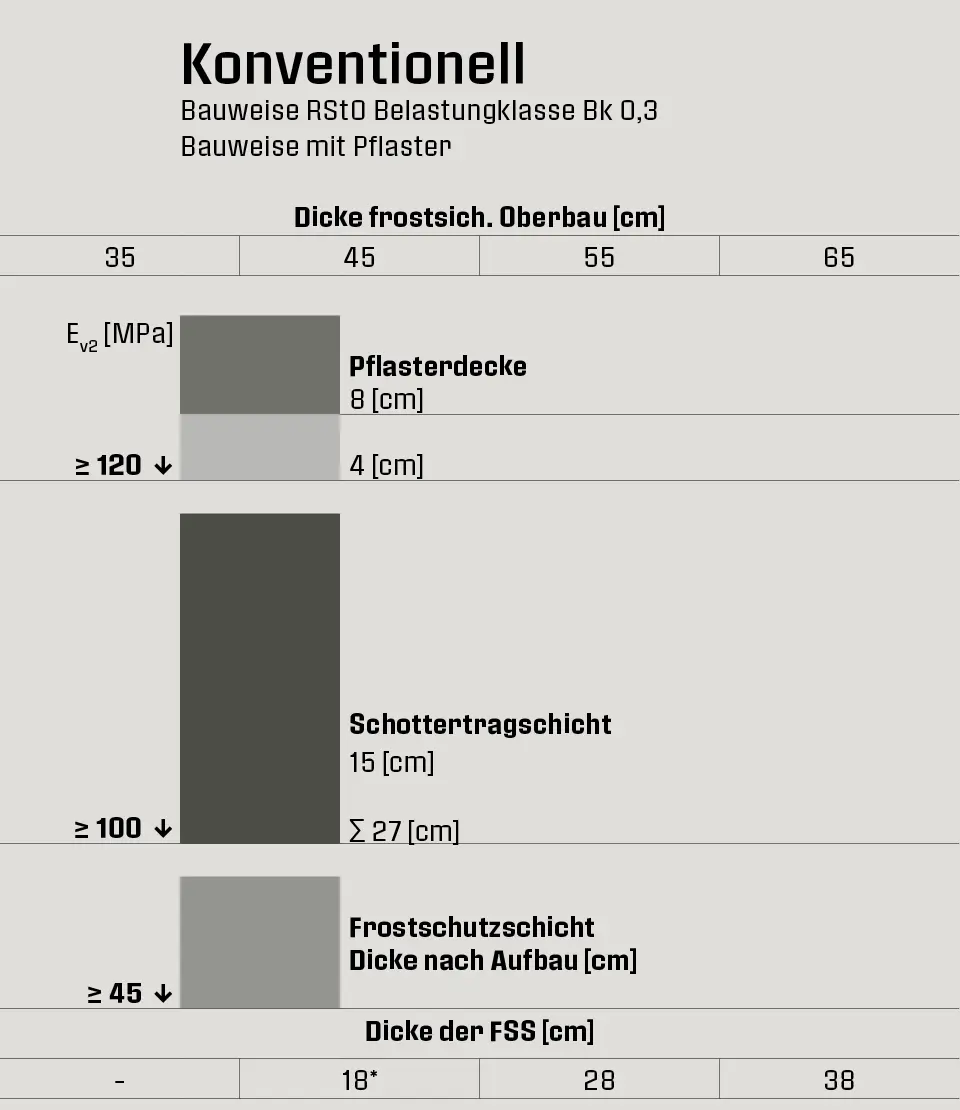 Konventionell
Bauweise RStO Belastungklasse Bk 0,3
Bauweise mit Pflaster

Dicke frostsich. Oberbau [cm]

| 35 | 45 | 55 | 65 |
|---|---|---|---|

$E_{v2}$ [MPa]

Pflasterdecke
8 [cm]

≥ 120 ↓ 4 [cm]

Schottertragschicht
15 [cm]

≥ 100 ↓ ∑ 27 [cm]

Frostschutzschicht
Dicke nach Aufbau [cm]

≥ 45 ↓

Dicke der FSS [cm]

| - | 18* | 28 | 38 |
|---|---|---|---|